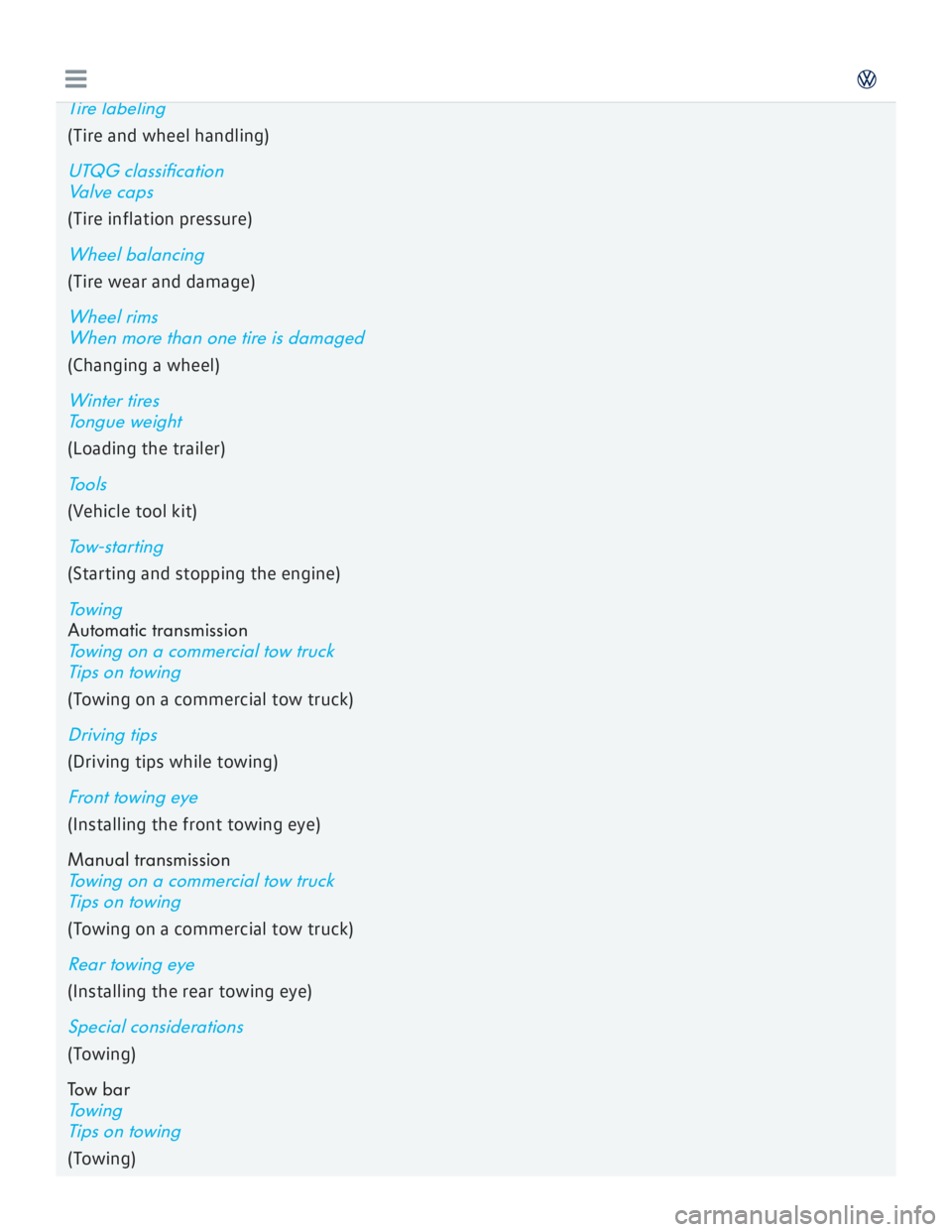 Tire labeling
(Tire and wheel handling)

UTQG classification
Valve caps
(Tire inflation pressure)

Wheel balancing
(Tire wear and damage)

Wheel rims
When more than one tire is damaged
(Changing a wheel)

Winter tires
Tongue weight
(Loading the trailer)

Tools
(Vehicle tool kit)

Tow-starting
(Starting and stopping the engine)

Towing
Automatic transmission
Towing on a commercial tow truck
Tips on towing
(Towing on a commercial tow truck)

Driving tips
(Driving tips while towing)

Front towing eye
(Installing the front towing eye)

Manual transmission
Towing on a commercial tow truck
Tips on towing
(Towing on a commercial tow truck)

Rear towing eye
(Installing the rear towing eye)

Special considerations
(Towing)

Tow bar
Towing
Tips on towing
(Towing)

carmanualsonline.info